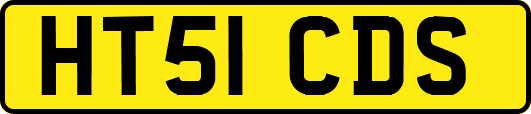 HT51 CDS